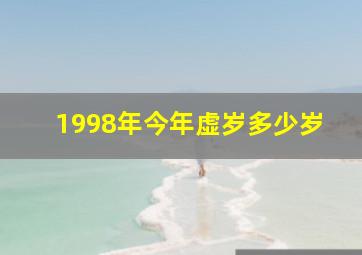 1998年今年虚岁多少岁